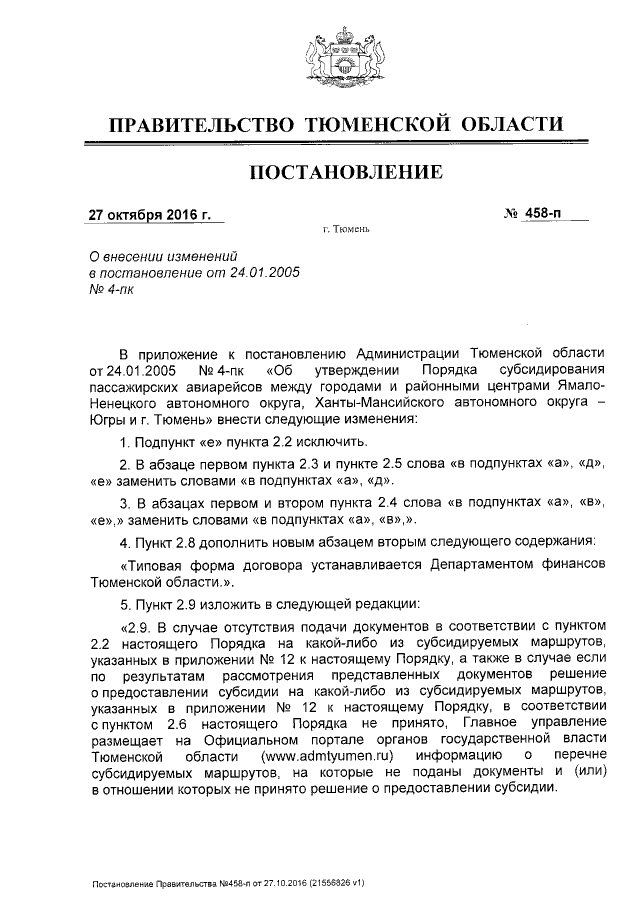 ПРАВИТЕЛЬСТВО ТЮМЕНСКОЙ ОБЛАСТИ

ПОСТАНОВЛЕНИЕ

27 октября 2016 г.

№ 458-п

г. Тюмень

О внесении изменений в постановление от 24.01.2005 № 4-пк

В приложение к постановлению Администрации Тюменской области от 24.01.2005 № 4-пк «Об утверждении Порядка субсидирования пассажирских авиарейсов между городами и районными центрами Ямало-Ненецкого автономного округа, Ханты-Мансийского автономного округа – Югры и г. Тюмень» внести следующие изменения:

1. Подпункт «е» пункта 2.2 исключить.

2. В абзаце первом пункта 2.3 и пункте 2.5 слова «в подпунктах «а», «д», «е» заменить словами «в подпунктах «а», «д».

3. В абзацах первом и втором пункта 2.4 слова «в подпунктах «а», «в», «е»,» заменить словами «в подпунктах «а», «в»,».

4. Пункт 2.8 дополнить новым абзацем вторым следующего содержания:

«Типовая форма договора устанавливается Департаментом финансов Тюменской области.».

5. Пункт 2.9 изложить в следующей редакции:

«2.9. В случае отсутствия подачи документов в соответствии с пунктом 2.2 настоящего Порядка на какой-либо из субсидируемых маршрутов, указанных в приложении № 12 к настоящему Порядку, а также в случае если по результатам рассмотрения представленных документов решение о предоставлении субсидии на какой-либо из субсидируемых маршрутов, указанных в приложении № 12 к настоящему Порядку, в соответствии с пунктом 2.6 настоящего Порядка не принято, Главное управление размещает на Официальном портале органов государственной власти Тюменской области (www.admtyumen.ru) информацию о перечне субсидируемых маршрутов, на которые не поданы документы и (или) в отношении которых не принято решение о предоставлении субсидии.

Постановление Правительства №458-п от 27.10.2016 (21556826 v1)